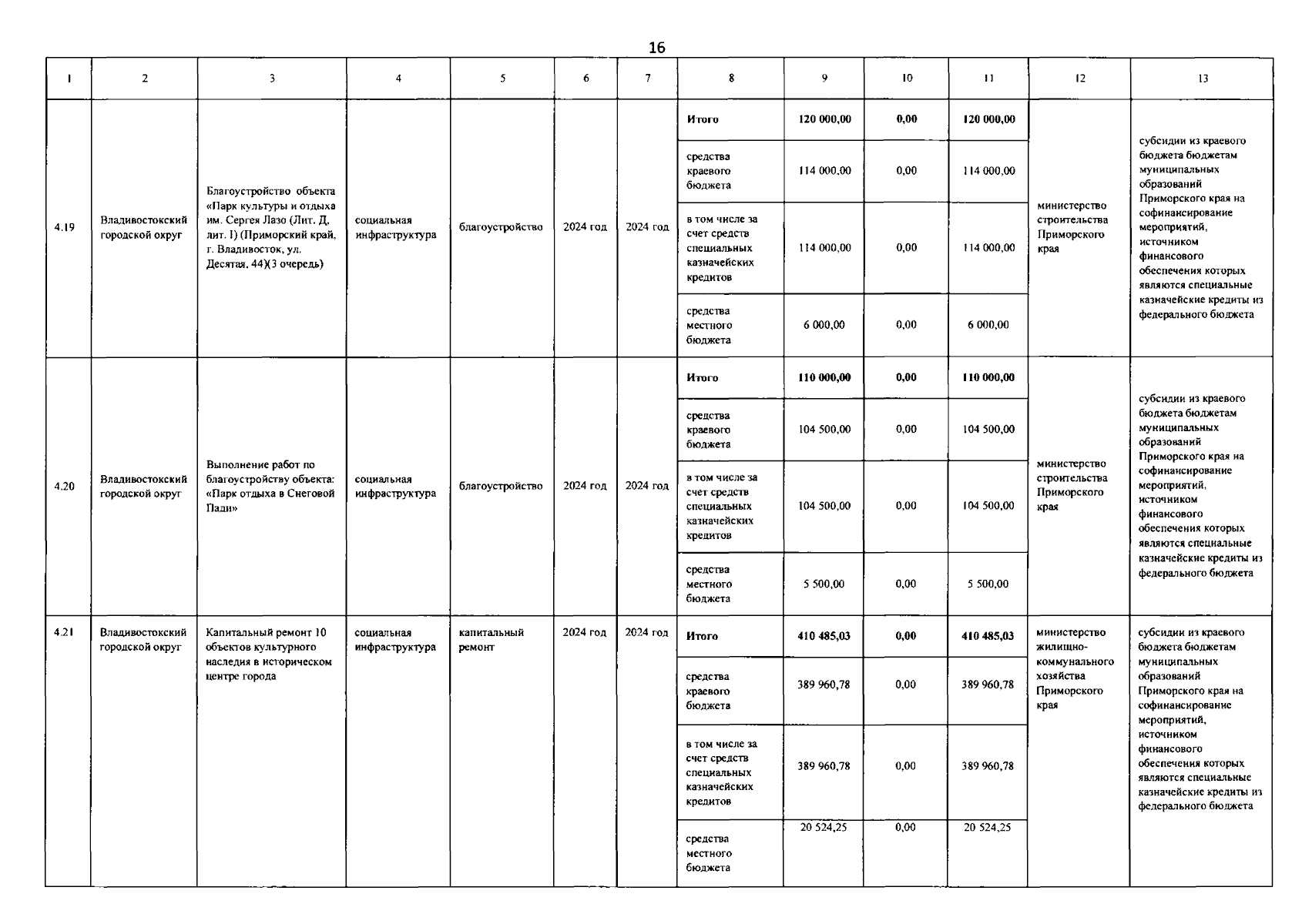 16

| 1 | 2 | 3 | 4 | 5 | 6 | 7 | 8 | 9 | 10 | 11 | 12 | 13 |
|---|---|---|---|---|---|---|---|---|---|---|---|---|
| 4.19 | Владивостокский городской округ | Благоустройство объекта «Парк культуры и отдыха им. Сергея Лазо (Лит. Д, лит. I) (Приморский край, г. Владивосток, ул. Десятая, 44)(3 очередь) | социальная инфраструктура | благоустройство | 2024 год | 2024 год | Итого | 120 000,00 | 0,00 | 120 000,00 | министерство строительства Приморского края | субсидии из краевого бюджета бюджетам муниципальных образований Приморского края на софинансирование мероприятий, источником финансового обеспечения которых являются специальные казначейские кредиты из федерального бюджета |
| | | | | | | | средства краевого бюджета | 114 000,00 | 0,00 | 114 000,00 | | |
| | | | | | | | в том числе за счет средств специальных казначейских кредитов | 114 000,00 | 0,00 | 114 000,00 | | |
| | | | | | | | средства местного бюджета | 6 000,00 | 0,00 | 6 000,00 | | |
| 4.20 | Владивостокский городской округ | Выполнение работ по благоустройству объекта: «Парк отдыха в Снеговой Пади» | социальная инфраструктура | благоустройство | 2024 год | 2024 год | Итого | 110 000,00 | 0,00 | 110 000,00 | министерство строительства Приморского края | субсидии из краевого бюджета бюджетам муниципальных образований Приморского края на софинансирование мероприятий, источником финансового обеспечения которых являются специальные казначейские кредиты из федерального бюджета |
| | | | | | | | средства краевого бюджета | 104 500,00 | 0,00 | 104 500,00 | | |
| | | | | | | | в том числе за счет средств специальных казначейских кредитов | 104 500,00 | 0,00 | 104 500,00 | | |
| | | | | | | | средства местного бюджета | 5 500,00 | 0,00 | 5 500,00 | | |
| 4.21 | Владивостокский городской округ | Капитальный ремонт 10 объектов культурного наследия в историческом центре города | социальная инфраструктура | капитальный ремонт | 2024 год | 2024 год | Итого | 410 485,03 | 0,00 | 410 485,03 | министерство жилищно-коммунального хозяйства Приморского края | субсидии из краевого бюджета бюджетам муниципальных образований Приморского края на софинансирование мероприятий, источником финансового обеспечения которых являются специальные казначейские кредиты из федерального бюджета |
| | | | | | | | средства краевого бюджета | 389 960,78 | 0,00 | 389 960,78 | | |
| | | | | | | | в том числе за счет средств специальных казначейских кредитов | 389 960,78 | 0,00 | 389 960,78 | | |
| | | | | | | | средства местного бюджета | 20 524,25 | 0,00 | 20 524,25 | | |